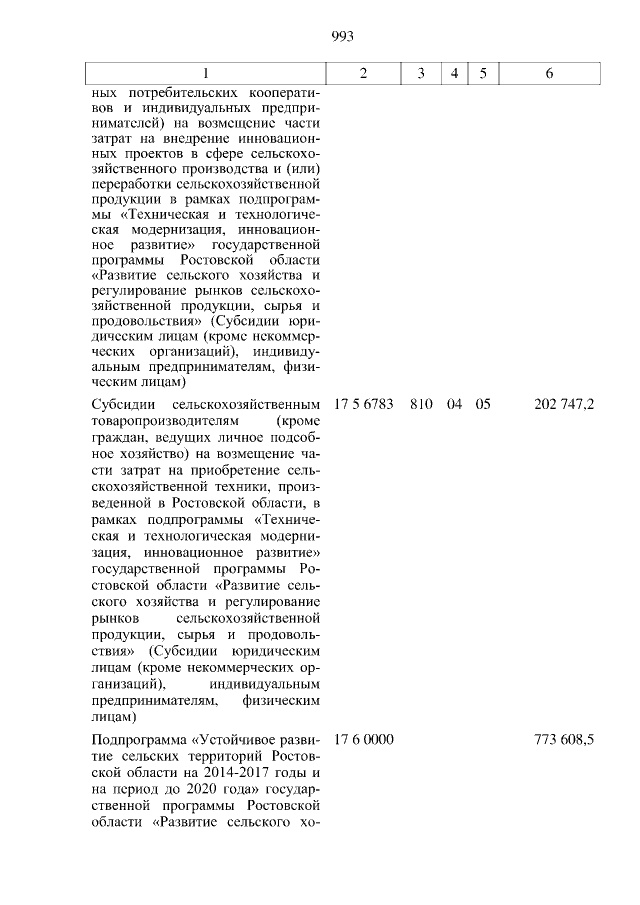 993

| 1 | 2 | 3 | 4 | 5 | 6 |
|---|---|---|---|---|---|
| ных потребительских кооперативов и индивидуальных предпринимателей) на возмещение части затрат на внедрение инновационных проектов в сфере сельскохозяйственного производства и (или) переработки сельскохозяйственной продукции в рамках подпрограммы «Техническая и технологическая модернизация, инновационное развитие» государственной программы Ростовской области «Развитие сельского хозяйства и регулирование рынков сельскохозяйственной продукции, сырья и продовольствия» (Субсидии юридическим лицам (кроме некоммерческих организаций), индивидуальным предпринимателям, физическим лицам) | | | | | |
| Субсидии сельскохозяйственным товаропроизводителям (кроме граждан, ведущих личное подсобное хозяйство) на возмещение части затрат на приобретение сельскохозяйственной техники, произведенной в Ростовской области, в рамках подпрограммы «Техническая и технологическая модернизация, инновационное развитие» государственной программы Ростовской области «Развитие сельского хозяйства и регулирование рынков сельскохозяйственной продукции, сырья и продовольствия» (Субсидии юридическим лицам (кроме некоммерческих организаций), индивидуальным предпринимателям, физическим лицам) | 17 5 6783 | 810 | 04 | 05 | 202 747,2 |
| Подпрограмма «Устойчивое развитие сельских территорий Ростовской области на 2014-2017 годы и на период до 2020 года» государственной программы Ростовской области «Развитие сельского хо- | 17 6 0000 | | | | 773 608,5 |